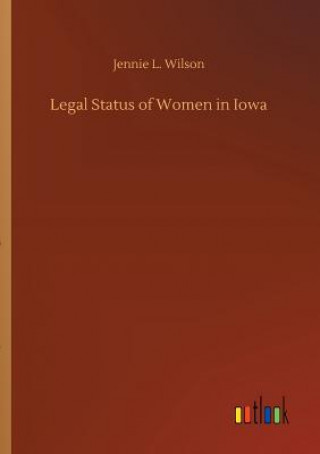 Jennie L. Wilson

Legal Status of Women in Iowa

outlook